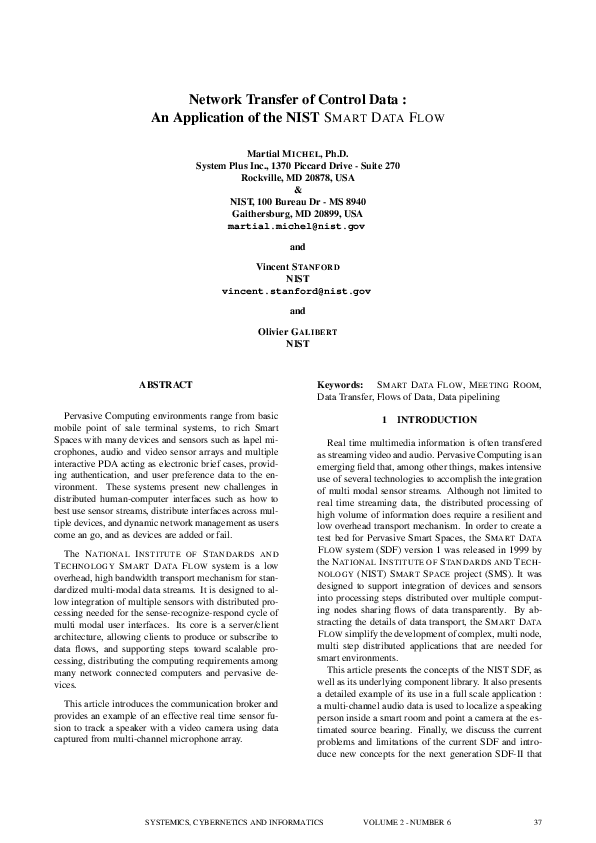 Network Transfer of Control Data :
An Application of the NIST SMART DATA FLOW

Martial MICHEL, Ph.D.
System Plus Inc., 1370 Piccard Drive - Suite 270
Rockville, MD 20878, USA
&
NIST, 100 Bureau Dr - MS 8940
Gaithersburg, MD 20899, USA
martial.michel@nist.gov

and

Vincent STANFORD
NIST
vincent.stanford@nist.gov

and

Olivier GALIBERT
NIST

ABSTRACT

Pervasive Computing environments range from basic mobile point of sale terminal systems, to rich Smart Spaces with many devices and sensors such as lapel microphones, audio and video sensor arrays and multiple interactive PDA acting as electronic brief cases, providing authentication, and user preference data to the environment. These systems present new challenges in distributed human-computer interfaces such as how to best use sensor streams, distribute interfaces across multiple devices, and dynamic network management as users come an go, and as devices are added or fail.

The NATIONAL INSTITUTE OF STANDARDS AND TECHNOLOGY SMART DATA FLOW system is a low overhead, high bandwidth transport mechanism for standardized multi-modal data streams. It is designed to allow integration of multiple sensors with distributed processing needed for the sense-recognize-respond cycle of multi modal user interfaces. Its core is a server/client architecture, allowing clients to produce or subscribe to data flows, and supporting steps toward scalable processing, distributing the computing requirements among many network connected computers and pervasive devices.

This article introduces the communication broker and provides an example of an effective real time sensor fusion to track a speaker with a video camera using data captured from multi-channel microphone array.

Keywords: SMART DATA FLOW, MEETING ROOM, Data Transfer, Flows of Data, Data pipelining

1 INTRODUCTION

Real time multimedia information is often transfered as streaming video and audio. Pervasive Computing is an emerging field that, among other things, makes intensive use of several technologies to accomplish the integration of multi modal sensor streams. Although not limited to real time streaming data, the distributed processing of high volume of information does require a resilient and low overhead transport mechanism. In order to create a test bed for Pervasive Smart Spaces, the SMART DATA FLOW system (SDF) version 1 was released in 1999 by the NATIONAL INSTITUTE OF STANDARDS AND TECHNOLOGY (NIST) SMART SPACE project (SMS). It was designed to support integration of devices and sensors into processing steps distributed over multiple computing nodes sharing flows of data transparently. By abstracting the details of data transport, the SMART DATA FLOW simplify the development of complex, multi node, multi step distributed applications that are needed for smart environments.

This article presents the concepts of the NIST SDF, as well as its underlying component library. It also presents a detailed example of its use in a full scale application : a multi-channel audio data is used to localize a speaking person inside a smart room and point a camera at the estimated source bearing. Finally, we discuss the current problems and limitations of the current SDF and introduce new concepts for the next generation SDF-II that

SYSTEMICS, CYBERNETICS AND INFORMATICS VOLUME 2 - NUMBER 6 37